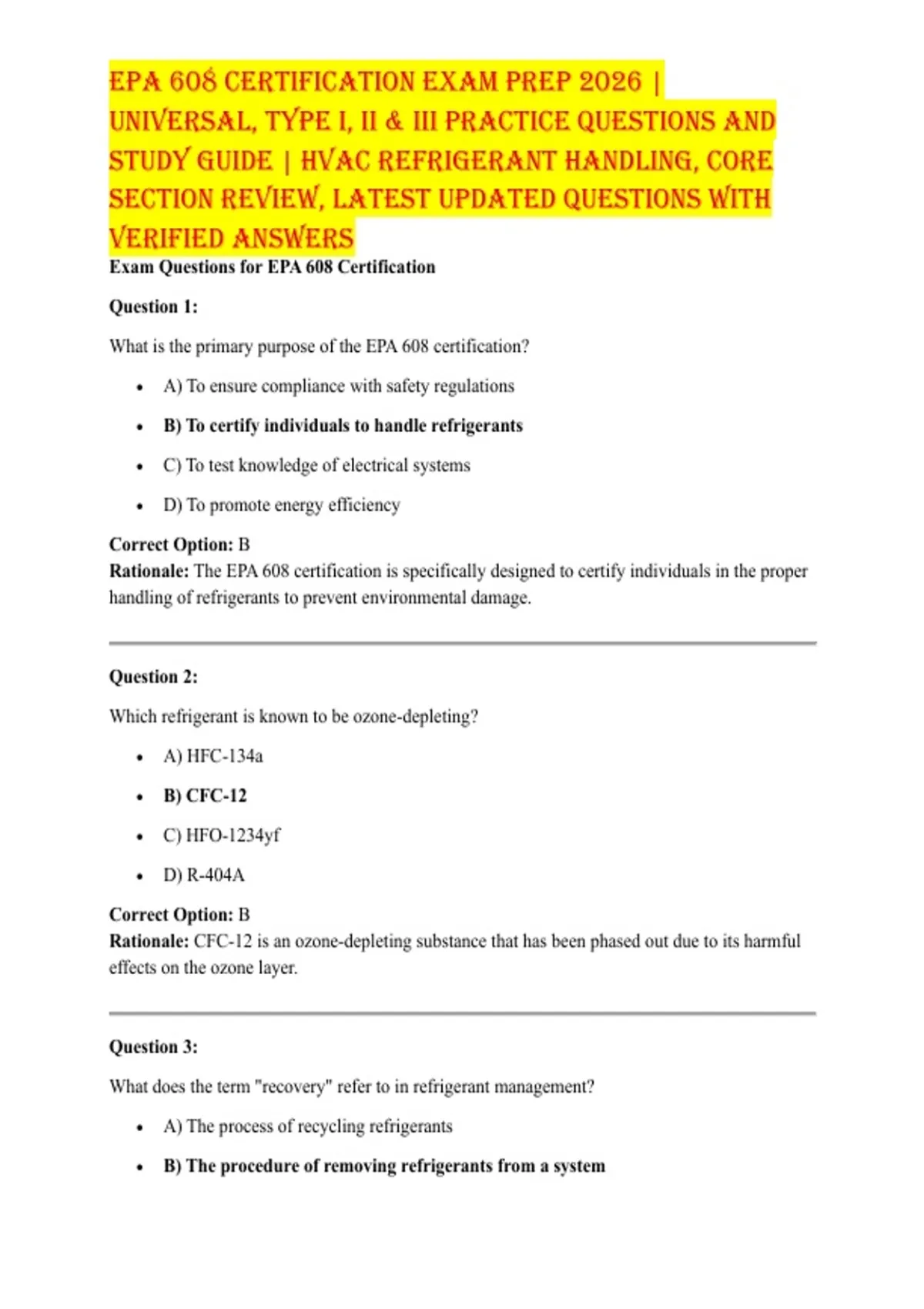 EPA 608 CERTIFICATION EXAM PREP 2026 | UNIVERSAL, TYPE I, II & III PRACTICE QUESTIONS AND STUDY GUIDE | HVAC REFRIGERANT HANDLING, CORE SECTION REVIEW, LATEST UPDATED QUESTIONS WITH VERIFIED ANSWERS

Exam Questions for EPA 608 Certification

Question 1:

What is the primary purpose of the EPA 608 certification?

• A) To ensure compliance with safety regulations
• B) To certify individuals to handle refrigerants
• C) To test knowledge of electrical systems
• D) To promote energy efficiency

Correct Option: B
Rationale: The EPA 608 certification is specifically designed to certify individuals in the proper handling of refrigerants to prevent environmental damage.

Question 2:

Which refrigerant is known to be ozone-depleting?

• A) HFC-134a
• B) CFC-12
• C) HFO-1234yf
• D) R-404A

Correct Option: B
Rationale: CFC-12 is an ozone-depleting substance that has been phased out due to its harmful effects on the ozone layer.

Question 3:

What does the term "recovery" refer to in refrigerant management?

• A) The process of recycling refrigerants
• B) The procedure of removing refrigerants from a system